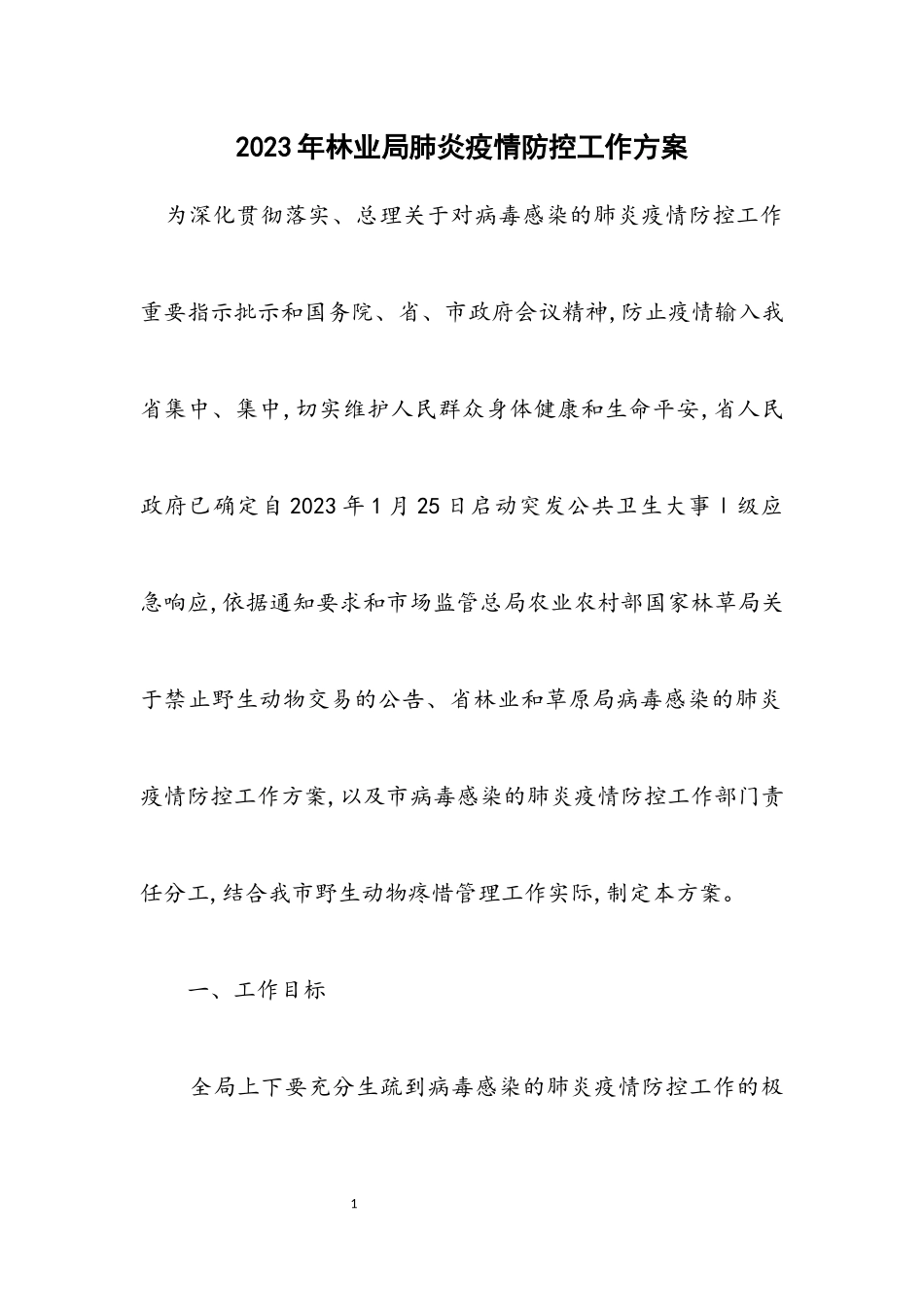 2023年林业局肺炎疫情防控工作方案

为深化贯彻落实、总理关于对病毒感染的肺炎疫情防控工作重要指示批示和国务院、省、市政府会议精神,防止疫情输入我省集中、集中,切实维护人民群众身体健康和生命平安,省人民政府已确定自2023年1月25日启动突发公共卫生大事Ⅰ级应急响应,依据通知要求和市场监管总局农业农村部国家林草局关于禁止野生动物交易的公告、省林业和草原局病毒感染的肺炎疫情防控工作方案,以及市病毒感染的肺炎疫情防控工作部门责任分工,结合我市野生动物疼惜管理工作实际,制定本方案。

一、工作目标

全局上下要充分生疏到病毒感染的肺炎疫情防控工作的极

1